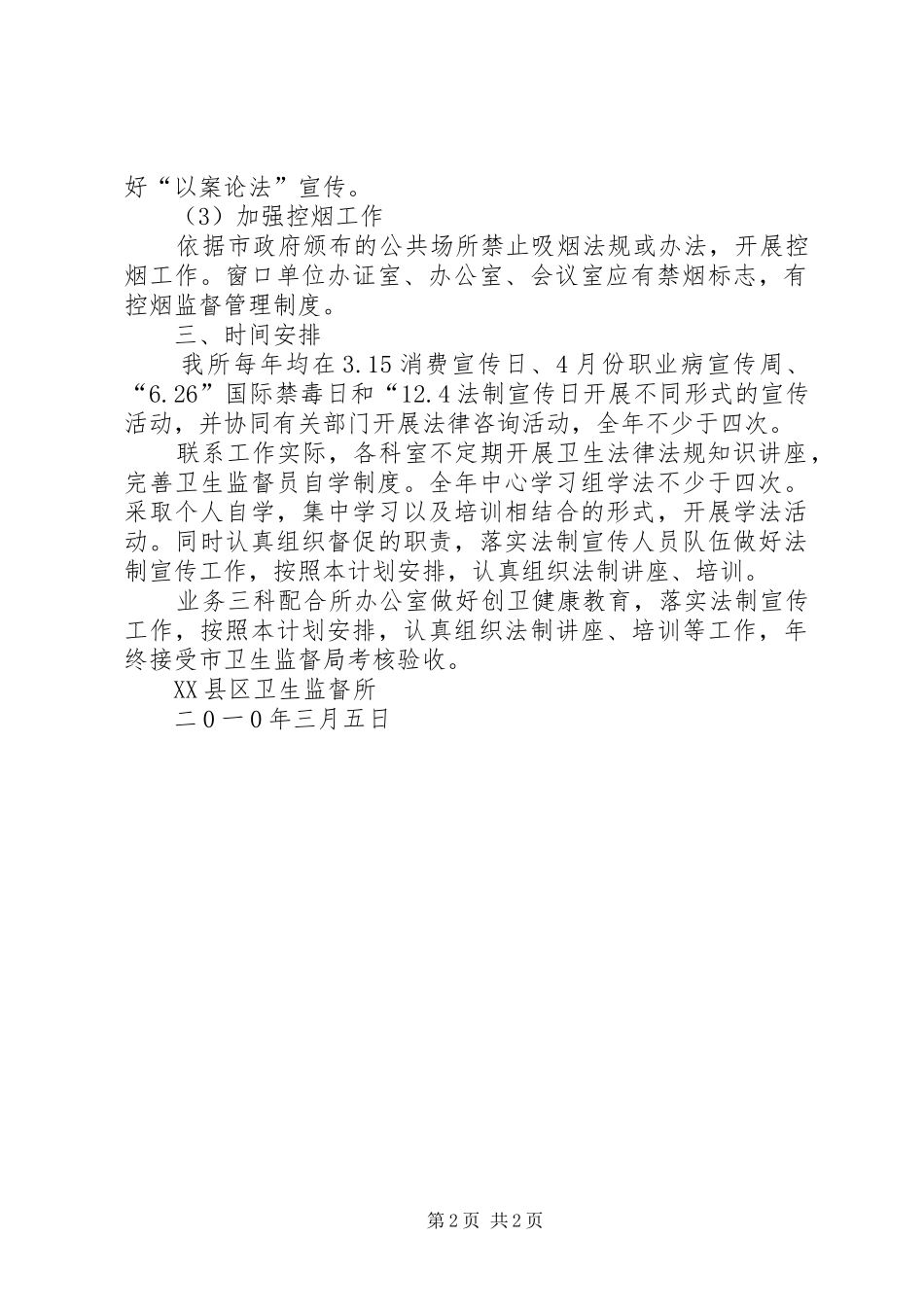 好“以案论法”宣传。

（3）加强控烟工作

依据市政府颁布的公共场所禁止吸烟法规或办法，开展控烟工作。窗口单位办证室、办公室、会议室应有禁烟标志，有控烟监督管理制度。

三、时间安排

我所每年均在3.15消费宣传日、4月份职业病宣传周、“6.26”国际禁毒日和“12.4法制宣传日开展不同形式的宣传活动，并协同有关部门开展法律咨询活动，全年不少于四次。

联系工作实际，各科室不定期开展卫生法律法规知识讲座，完善卫生监督员自学制度。全年中心学习组学法不少于四次。采取个人自学，集中学习以及培训相结合的形式，开展学法活动。同时认真组织督促的职责，落实法制宣传人员队伍做好法制宣传工作，按照本计划安排，认真组织法制讲座、培训。

业务三科配合所办公室做好创卫健康教育，落实法制宣传工作，按照本计划安排，认真组织法制讲座、培训等工作，年终接受市卫生监督局考核验收。

XX县区卫生监督所

二0一0年三月五日

第2页 共2页